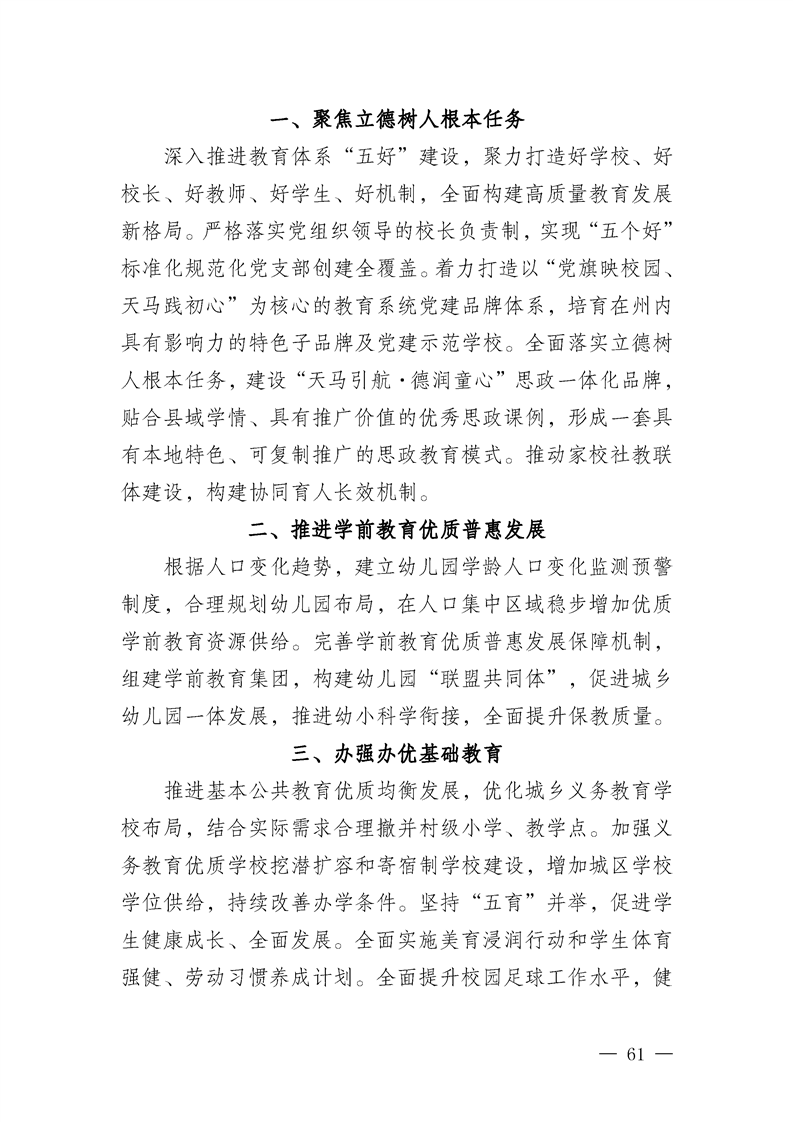 一、聚焦立德树人根本任务

深入推进教育体系“五好”建设，聚力打造好学校、好校长、好教师、好学生、好机制，全面构建高质量教育发展新格局。严格落实党组织领导的校长负责制，实现“五个好”标准化规范化党支部创建全覆盖。着力打造以“党旗映校园、天马践初心”为核心的教育系统党建品牌体系，培育在州内具有影响力的特色子品牌及党建示范学校。全面落实立德树人根本任务，建设“天马引航·德润童心”思政一体化品牌，贴合县域学情、具有推广价值的优秀思政课例，形成一套具有本地特色、可复制推广的思政教育模式。推动家校社教联体建设，构建协同育人长效机制。

二、推进学前教育优质普惠发展

根据人口变化趋势，建立幼儿园学龄人口变化监测预警制度，合理规划幼儿园布局，在人口集中区域稳步增加优质学前教育资源供给。完善学前教育优质普惠发展保障机制，组建学前教育集团，构建幼儿园“联盟共同体”，促进城乡幼儿园一体发展，推进幼小科学衔接，全面提升保教质量。

三、办强办优基础教育

推进基本公共教育优质均衡发展，优化城乡义务教育学校布局，结合实际需求合理撤并村级小学、教学点。加强义务教育优质学校挖潜扩容和寄宿制学校建设，增加城区学校学位供给，持续改善办学条件。坚持“五育”并举，促进学生健康成长、全面发展。全面实施美育浸润行动和学生体育强健、劳动习惯养成计划。全面提升校园足球工作水平，健

— 61 —